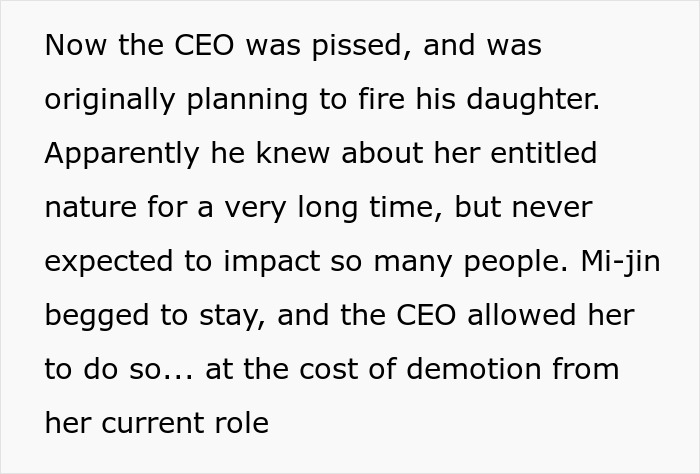 Now the CEO was pissed, and was originally planning to fire his daughter. Apparently he knew about her entitled nature for a very long time, but never expected to impact so many people. Mi-jin begged to stay, and the CEO allowed her to do so... at the cost of demotion from her current role